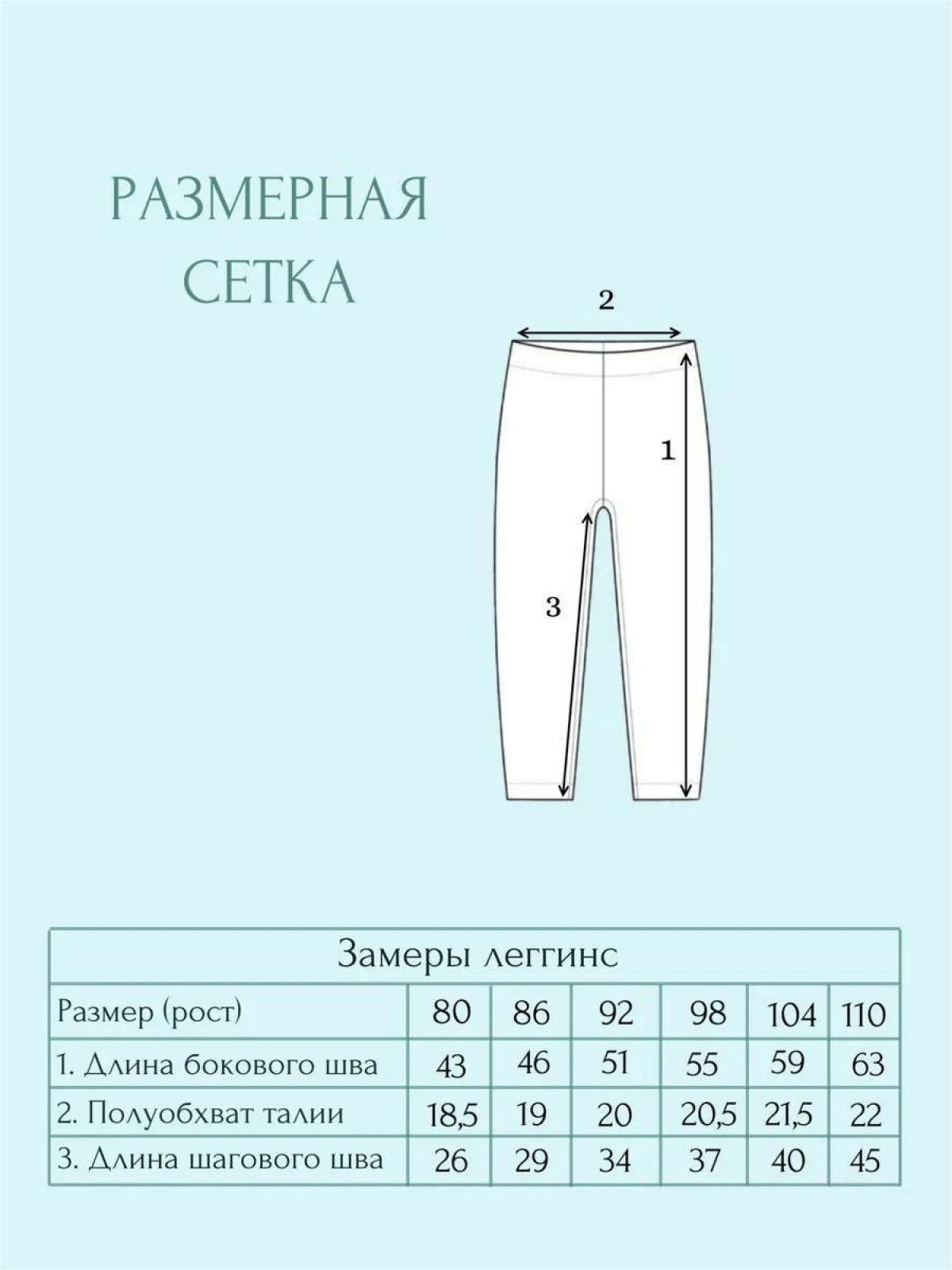 РАЗМЕРНАЯ СЕТКА

2

1

3

Замеры леггинс

| Размер (рост) | 80 | 86 | 92 | 98 | 104 | 110 |
|---|---|---|---|---|---|---|
| 1. Длина бокового шва | 43 | 46 | 51 | 55 | 59 | 63 |
| 2. Полуобхват талии | 18,5 | 19 | 20 | 20,5 | 21,5 | 22 |
| 3. Длина шагового шва | 26 | 29 | 34 | 37 | 40 | 45 |